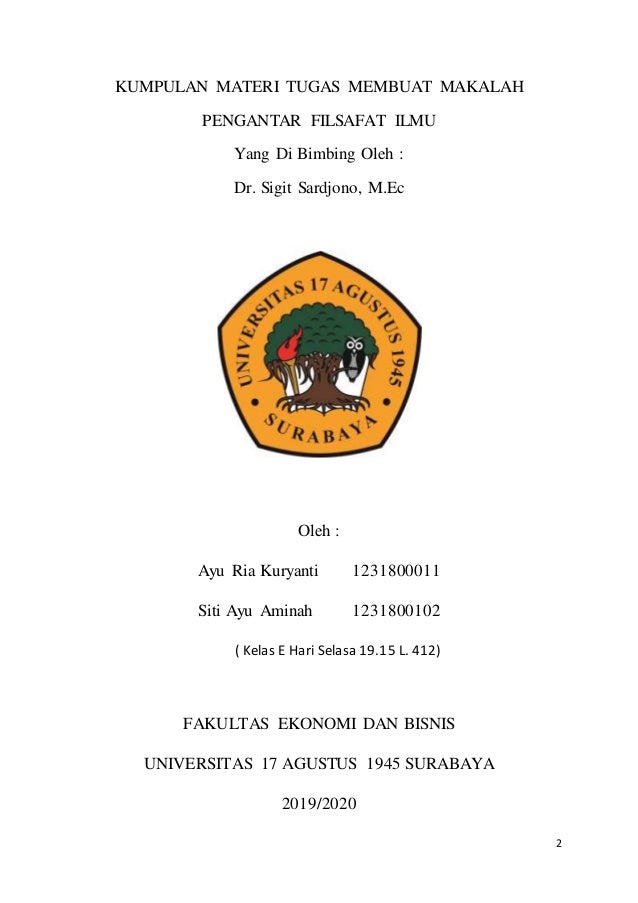 KUMPULAN MATERI TUGAS MEMBUAT MAKALAH

PENGANTAR FILSAFAT ILMU

Yang Di Bimbing Oleh :

Dr. Sigit Sardjono, M.Ec

UNIVERSITAS 17 AGUSTUS 1945

SURABAYA

Oleh :

Ayu Ria Kuryanti 1231800011

Siti Ayu Aminah 1231800102

( Kelas E Hari Selasa 19.15 L. 412)

FAKULTAS EKONOMI DAN BISNIS

UNIVERSITAS 17 AGUSTUS 1945 SURABAYA

2019/2020

2